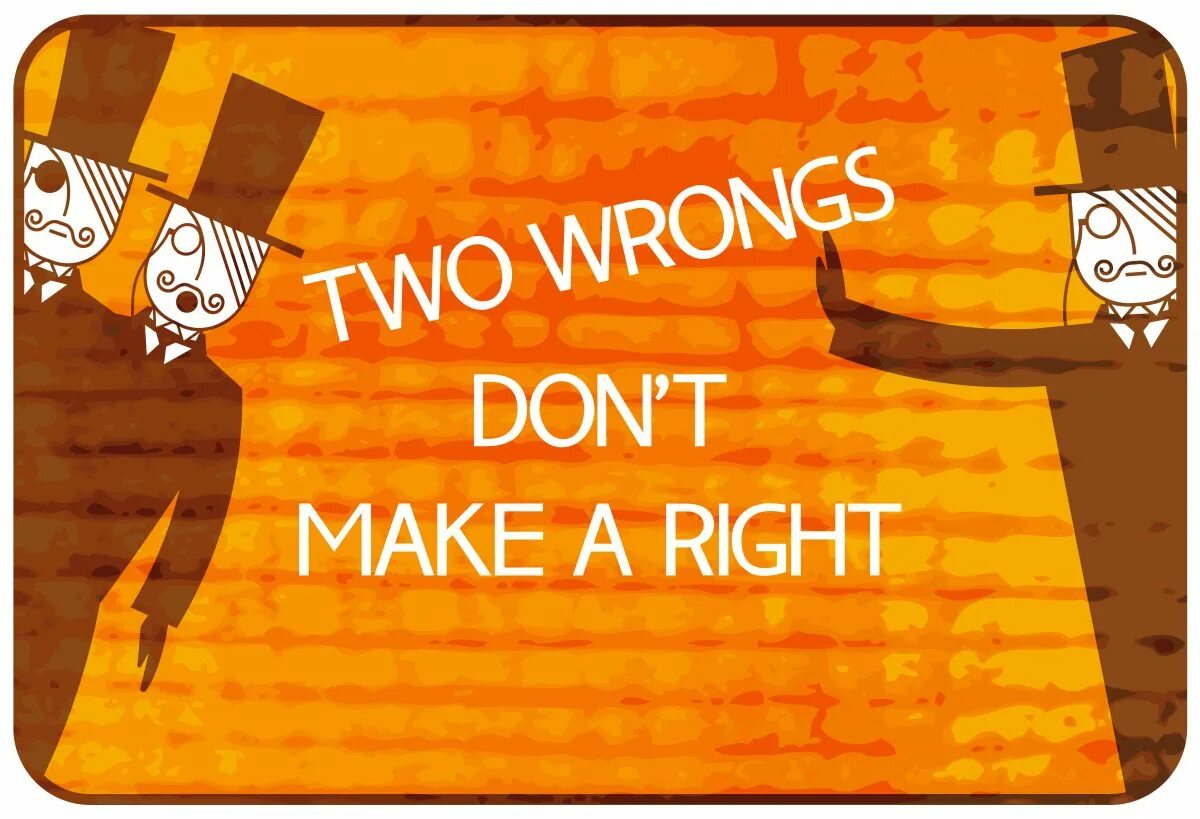 TWO WRONGS
DON'T
MAKE A RIGHT